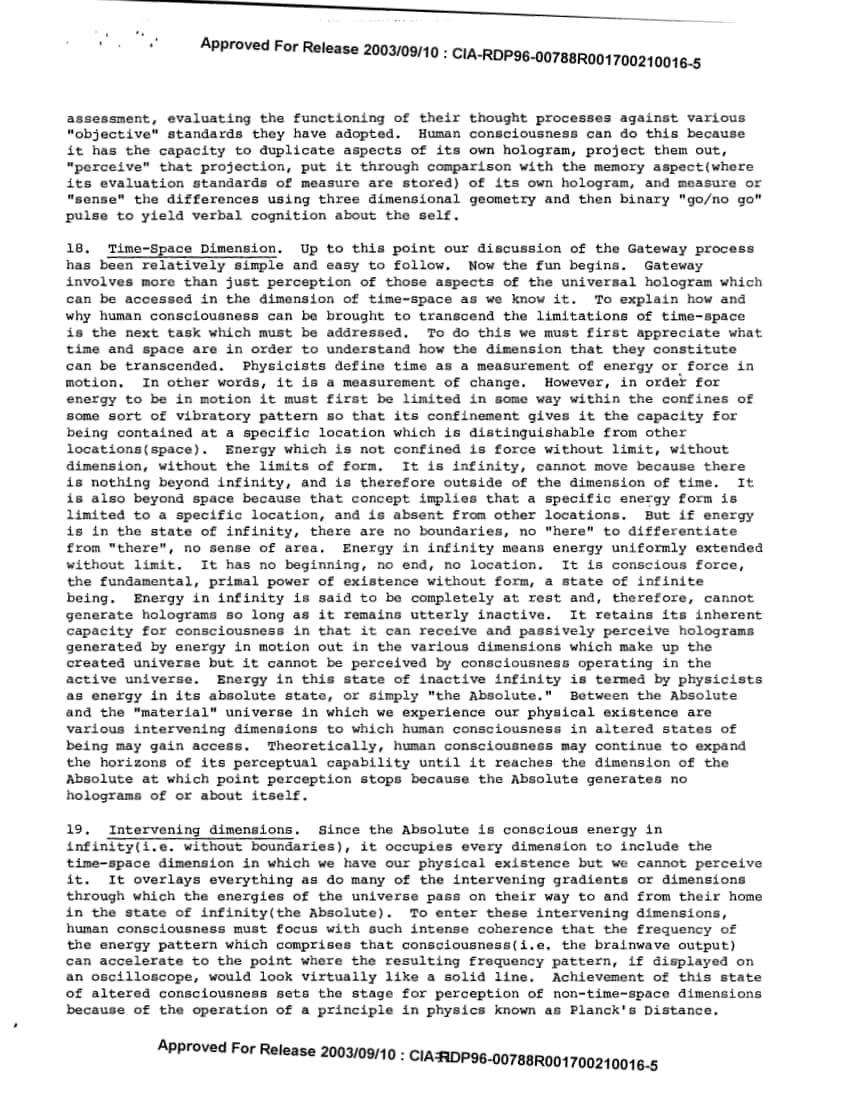 Approved For Release 2003/09/10 : CIA-RDP96-00788R001700210016-5

assessment, evaluating the functioning of their thought processes against various "objective" standards they have adopted. Human consciousness can do this because it has the capacity to duplicate aspects of its own hologram, project them out, "perceive" that projection, put it through comparison with the memory aspect(where its evaluation standards of measure are stored) of its own hologram, and measure or "sense" the differences using three dimensional geometry and then binary "go/no go" pulse to yield verbal cognition about the self.

18. Time-Space Dimension. Up to this point our discussion of the Gateway process has been relatively simple and easy to follow. Now the fun begins. Gateway involves more than just perception of those aspects of the universal hologram which can be accessed in the dimension of time-space as we know it. To explain how and why human consciousness can be brought to transcend the limitations of time-space is the next task which must be addressed. To do this we must first appreciate what time and space are in order to understand how the dimension that they constitute can be transcended. Physicists define time as a measurement of energy or force in motion. In other words, it is a measurement of change. However, in order for energy to be in motion it must first be limited in some way within the confines of some sort of vibratory pattern so that its confinement gives it the capacity for being contained at a specific location which is distinguishable from other locations(space). Energy which is not confined is force without limit, without dimension, without the limits of form. It is infinity, cannot move because there is nothing beyond infinity, and is therefore outside of the dimension of time. It is also beyond space because that concept implies that a specific energy form is limited to a specific location, and is absent from other locations. But if energy is in the state of infinity, there are no boundaries, no "here" to differentiate from "there", no sense of area. Energy in infinity means energy uniformly extended without limit. It has no beginning, no end, no location. It is conscious force, the fundamental, primal power of existence without form, a state of infinite being. Energy in infinity is said to be completely at rest and, therefore, cannot generate holograms so long as it remains utterly inactive. It retains its inherent capacity for consciousness in that it can receive and passively perceive holograms generated by energy in motion out in the various dimensions which make up the created universe but it cannot be perceived by consciousness operating in the active universe. Energy in this state of inactive infinity is termed by physicists as energy in its absolute state, or simply "the Absolute." Between the Absolute and the "material" universe in which we experience our physical existence are various intervening dimensions to which human consciousness in altered states of being may gain access. Theoretically, human consciousness may continue to expand the horizons of its perceptual capability until it reaches the dimension of the Absolute at which point perception stops because the Absolute generates no holograms of or about itself.

19. Intervening dimensions. Since the Absolute is conscious energy in infinity(i.e. without boundaries), it occupies every dimension to include the time-space dimension in which we have our physical existence but we cannot perceive it. It overlays everything as do many of the intervening gradients or dimensions through which the energies of the universe pass on their way to and from their home in the state of infinity(the Absolute). To enter these intervening dimensions, human consciousness must focus with such intense coherence that the frequency of the energy pattern which comprises that consciousness(i.e. the brainwave output) can accelerate to the point where the resulting frequency pattern, if displayed on an oscilloscope, would look virtually like a solid line. Achievement of this state of altered consciousness sets the stage for perception of non-time-space dimensions because of the operation of a principle in physics known as Planck's Distance.

Approved For Release 2003/09/10 : CIA-RDP96-00788R001700210016-5